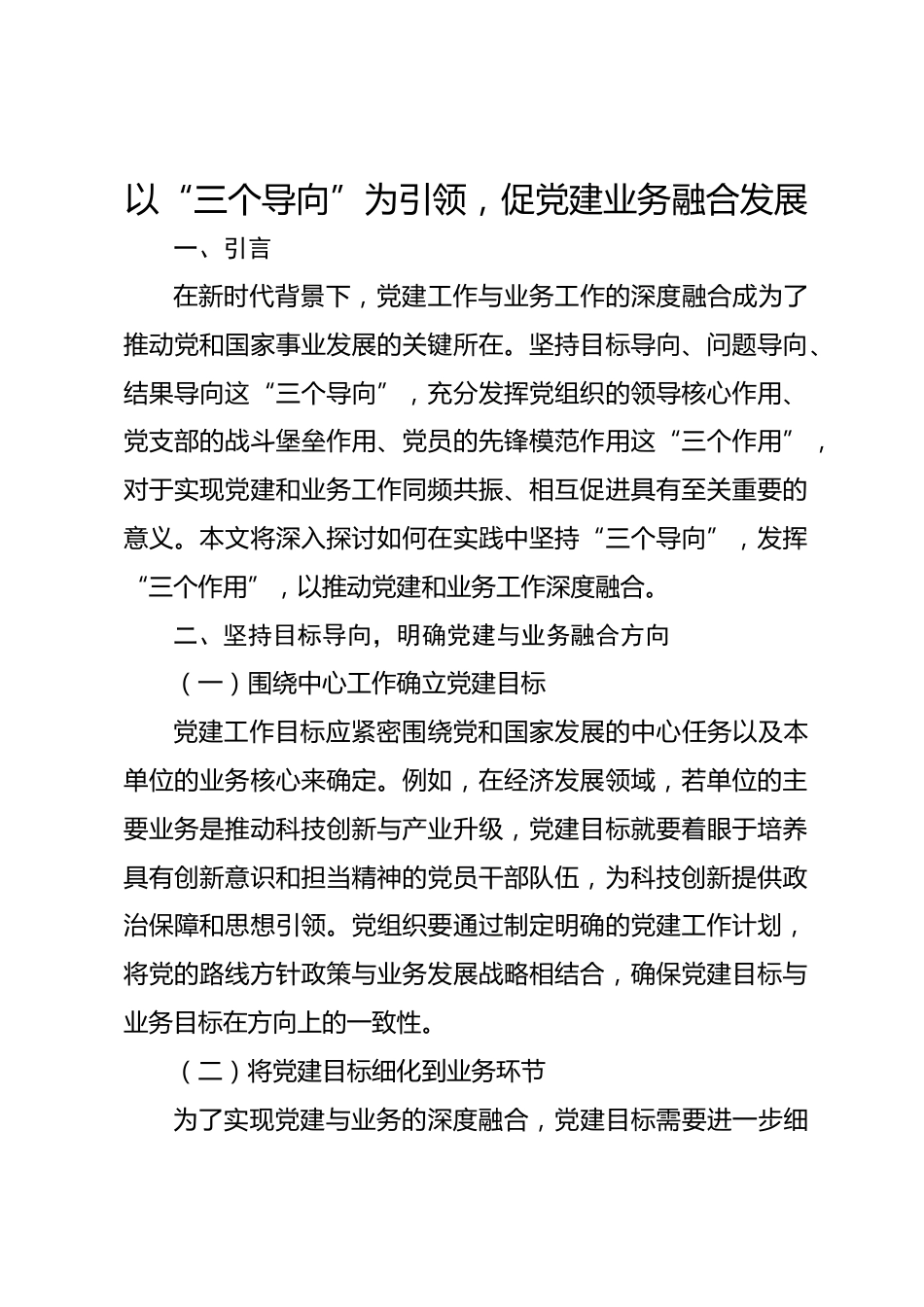 以“三个导向”为引领，促党建业务融合发展

一、引言

在新时代背景下，党建工作与业务工作的深度融合成为了推动党和国家事业发展的关键所在。坚持目标导向、问题导向、结果导向这“三个导向”，充分发挥党组织的领导核心作用、党支部的战斗堡垒作用、党员的先锋模范作用这“三个作用”，对于实现党建和业务工作同频共振、相互促进具有至关重要的意义。本文将深入探讨如何在实践中坚持“三个导向”，发挥“三个作用”，以推动党建和业务工作深度融合。

二、坚持目标导向，明确党建与业务融合方向

（一）围绕中心工作确立党建目标

党建工作目标应紧密围绕党和国家发展的中心任务以及本单位的业务核心来确定。例如，在经济发展领域，若单位的主要业务是推动科技创新与产业升级，党建目标就要着眼于培养具有创新意识和担当精神的党员干部队伍，为科技创新提供政治保障和思想引领。党组织要通过制定明确的党建工作计划，将党的路线方针政策与业务发展战略相结合，确保党建目标与业务目标在方向上的一致性。

（二）将党建目标细化到业务环节

为了实现党建与业务的深度融合，党建目标需要进一步细